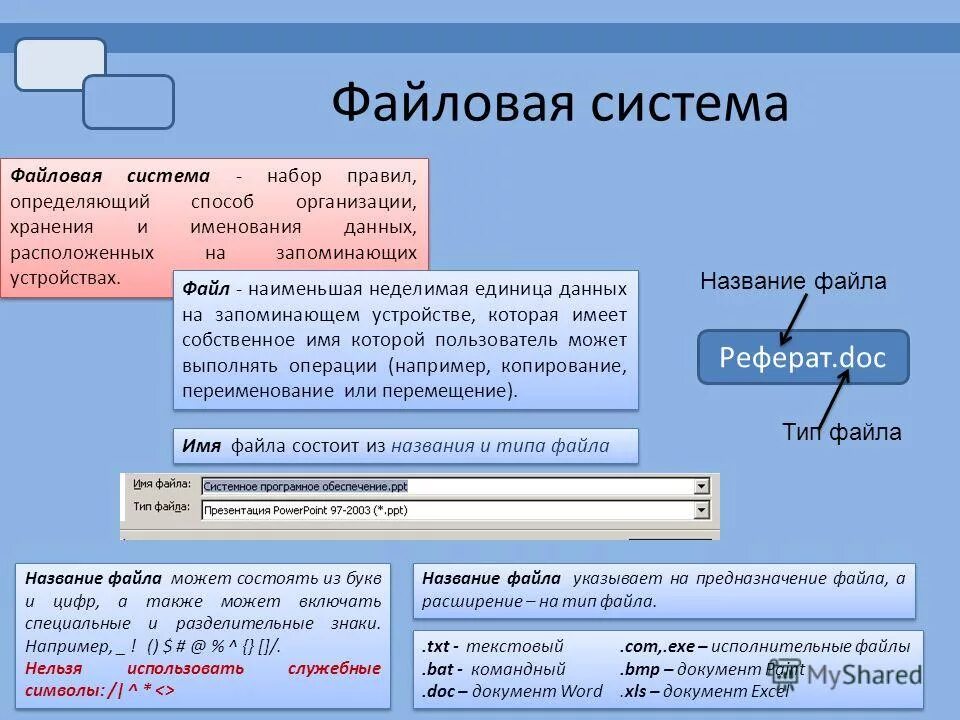 Файловая система

Файловая система - набор правил, определяющий способ организации, хранения и именования данных, расположенных на запоминающих устройствах.

Файл - наименьшая неделимая единица данных на запоминающем устройстве, которая имеет собственное имя которой пользователь может выполнять операции (например, копирование, переименование или перемещение).

Название файла

Реферат.doc

Тип файла

Имя файла состоит из названия и типа файла

Имя файла: Системное програмное обеспечение.ppt
Тип файла: Презентация PowerPoint 97-2003 (*.ppt)

Название файла может состоять из букв и цифр, а также может включать специальные и разделительные знаки. Например, _ ! () $ # @ % ^ {} []/.
Нельзя использовать служебные символы: /| ^ * <>

Название файла указывает на предназначение файла, а расширение – на тип файла.

.txt - текстовый
.bat - командный
.doc – документ Word
.com,.exe – исполнительные файлы
.bmp – документ Paint
.xls – документ Excel

MyShared